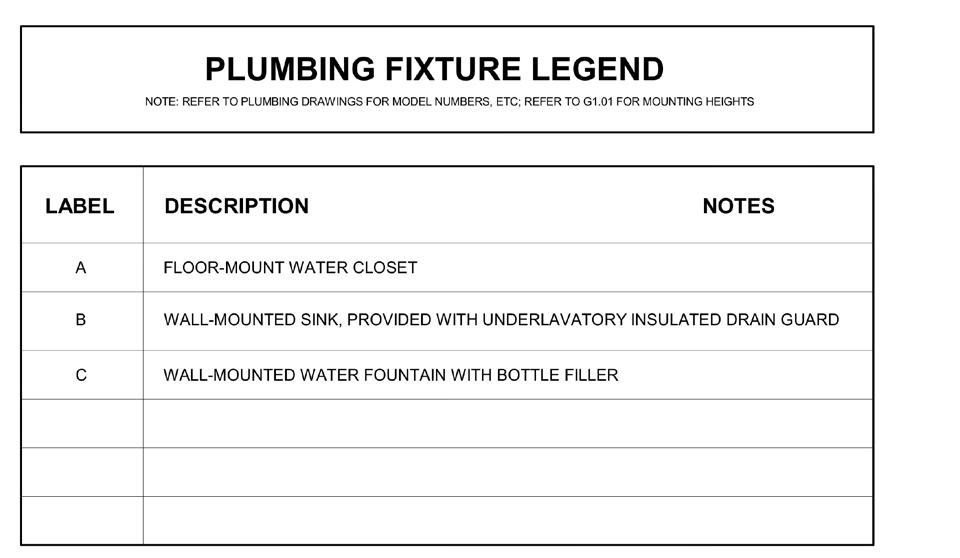 PLUMBING FIXTURE LEGEND

NOTE: REFER TO PLUMBING DRAWINGS FOR MODEL NUMBERS, ETC; REFER TO G1.01 FOR MOUNTING HEIGHTS

| LABEL | DESCRIPTION | NOTES |
|---|---|---|
| A | FLOOR-MOUNT WATER CLOSET | |
| B | WALL-MOUNTED SINK, PROVIDED WITH UNDERLAVATORY INSULATED DRAIN GUARD | |
| C | WALL-MOUNTED WATER FOUNTAIN WITH BOTTLE FILLER | |
| | | |
| | | |
| | | |